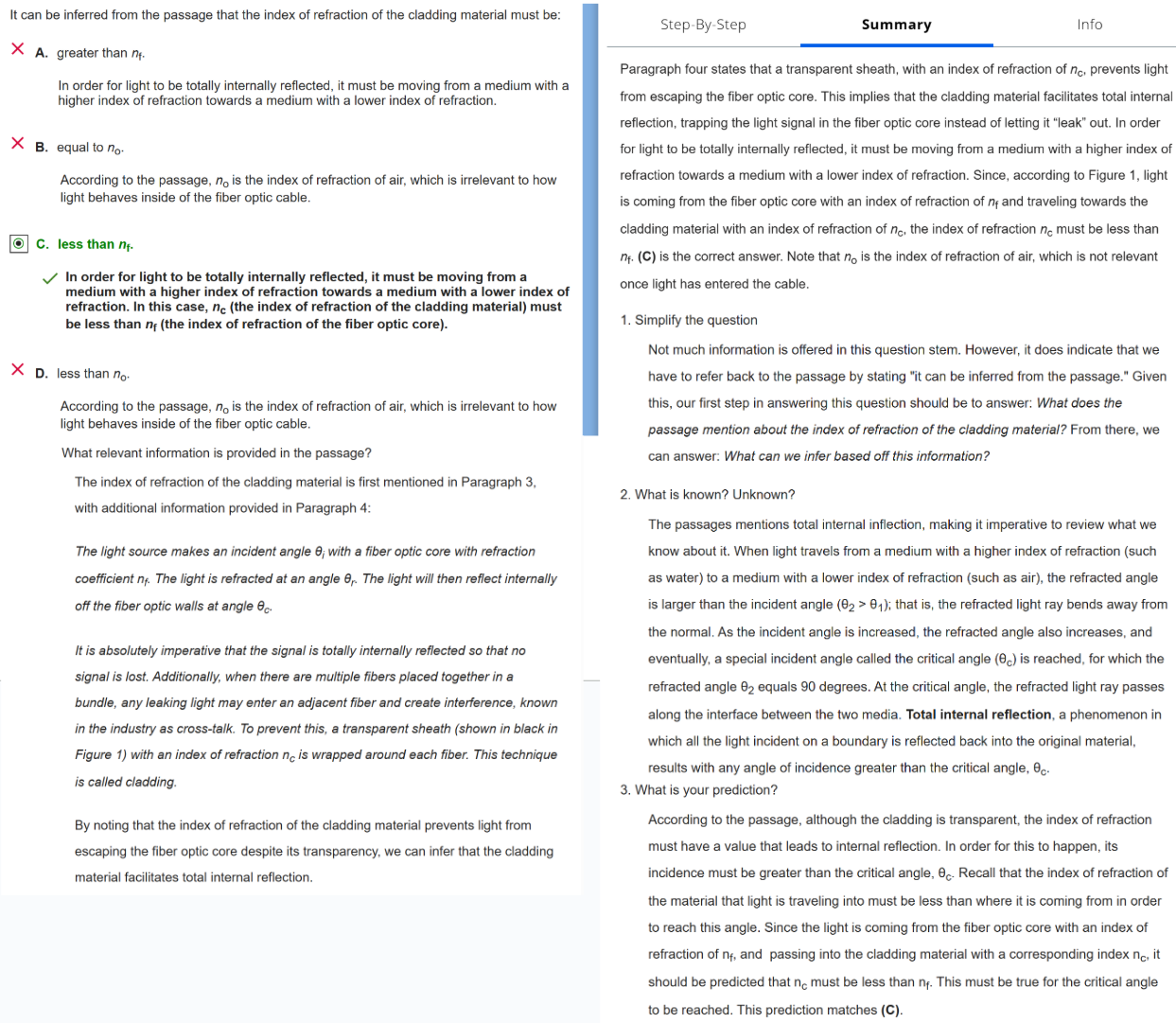 It can be inferred from the passage that the index of refraction of the cladding material must be:

A. greater than $n_f$.

In order for light to be totally internally reflected, it must be moving from a medium with a higher index of refraction towards a medium with a lower index of refraction.

B. equal to $n_o$.

According to the passage, $n_o$ is the index of refraction of air, which is irrelevant to how light behaves inside of the fiber optic cable.

C. less than $n_f$.

In order for light to be totally internally reflected, it must be moving from a medium with a higher index of refraction towards a medium with a lower index of refraction. In this case, $n_c$ (the index of refraction of the cladding material) must be less than $n_f$ (the index of refraction of the fiber optic core).

D. less than $n_o$.

According to the passage, $n_o$ is the index of refraction of air, which is irrelevant to how light behaves inside of the fiber optic cable.

What relevant information is provided in the passage?

The index of refraction of the cladding material is first mentioned in Paragraph 3, with additional information provided in Paragraph 4:

The light source makes an incident angle $\theta_i$ with a fiber optic core with refraction coefficient $n_f$. The light is refracted at an angle $\theta_r$. The light will then reflect internally off the fiber optic walls at angle $\theta_c$.

It is absolutely imperative that the signal is totally internally reflected so that no signal is lost. Additionally, when there are multiple fibers placed together in a bundle, any leaking light may enter an adjacent fiber and create interference, known in the industry as cross-talk. To prevent this, a transparent sheath (shown in black in Figure 1) with an index of refraction $n_c$ is wrapped around each fiber. This technique is called cladding.

By noting that the index of refraction of the cladding material prevents light from escaping the fiber optic core despite its transparency, we can infer that the cladding material facilitates total internal reflection.

Step-By-Step Summary Info

Paragraph four states that a transparent sheath, with an index of refraction of $n_c$, prevents light from escaping the fiber optic core. This implies that the cladding material facilitates total internal reflection, trapping the light signal in the fiber optic core instead of letting it "leak" out. In order for light to be totally internally reflected, it must be moving from a medium with a higher index of refraction towards a medium with a lower index of refraction. Since, according to Figure 1, light is coming from the fiber optic core with an index of refraction of $n_f$ and traveling towards the cladding material with an index of refraction of $n_c$, the index of refraction $n_c$ must be less than $n_f$. (C) is the correct answer. Note that $n_o$ is the index of refraction of air, which is not relevant once light has entered the cable.

1. Simplify the question

Not much information is offered in this question stem. However, it does indicate that we have to refer back to the passage by stating "it can be inferred from the passage." Given this, our first step in answering this question should be to answer: What does the passage mention about the index of refraction of the cladding material? From there, we can answer: What can we infer based off this information?

2. What is known? Unknown?

The passages mentions total internal inflection, making it imperative to review what we know about it. When light travels from a medium with a higher index of refraction (such as water) to a medium with a lower index of refraction (such as air), the refracted angle is larger than the incident angle ($\theta_2 > \theta_1$); that is, the refracted light ray bends away from the normal. As the incident angle is increased, the refracted angle also increases, and eventually, a special incident angle called the critical angle ($\theta_c$) is reached, for which the refracted angle $\theta_2$ equals 90 degrees. At the critical angle, the refracted light ray passes along the interface between the two media. Total internal reflection, a phenomenon in which all the light incident on a boundary is reflected back into the original material, results with any angle of incidence greater than the critical angle, $\theta_c$.

3. What is your prediction?

According to the passage, although the cladding is transparent, the index of refraction must have a value that leads to internal reflection. In order for this to happen, its incidence must be greater than the critical angle, $\theta_c$. Recall that the index of refraction of the material that light is traveling into must be less than where it is coming from in order to reach this angle. Since the light is coming from the fiber optic core with an index of refraction of $n_f$, and passing into the cladding material with a corresponding index $n_c$, it should be predicted that $n_c$ must be less than $n_f$. This must be true for the critical angle to be reached. This prediction matches (C).